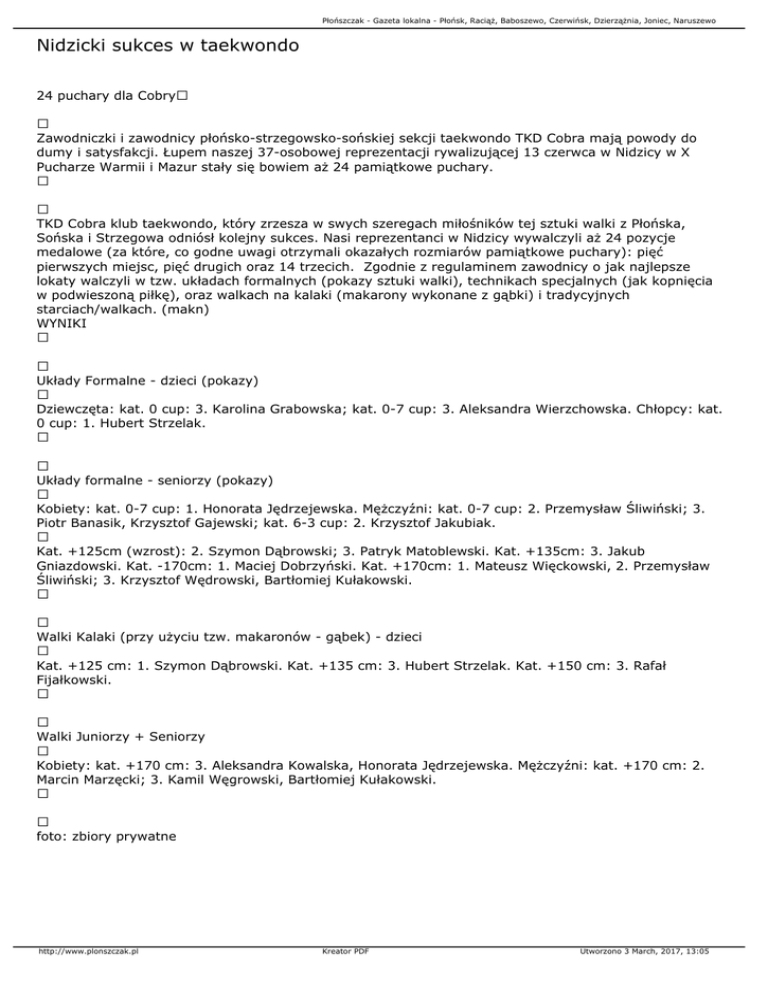 Płońszczak - Gazeta lokalna - Płońsk, Raciąż, Baboszewo, Czerwińsk, Dzierzążnia, Joniec, Naruszewo

Nidzicki sukces w taekwondo

24 puchary dla Cobry□

□
Zawodniczki i zawodnicy płońsko-strzegowsko-sońskiej sekcji taekwondo TKD Cobra mają powody do dumy i satysfakcji. Łupem naszej 37-osobowej reprezentacji rywalizującej 13 czerwca w Nidzicy w X Pucharze Warmii i Mazur stały się bowiem aż 24 pamiątkowe puchary.
□

□
TKD Cobra klub taekwondo, który zrzesza w swych szeregach miłośników tej sztuki walki z Płońska, Sońska i Strzegowa odniósł kolejny sukces. Nasi reprezentanci w Nidzicy wywalczyli aż 24 pozycje medalowe (za które, co godne uwagi otrzymali okazałych rozmiarów pamiątkowe puchary): pięć pierwszych miejsc, pięć drugich oraz 14 trzecich. Zgodnie z regulaminem zawodnicy o jak najlepsze lokaty walczyli w tzw. układach formalnych (pokazy sztuki walki), technikach specjalnych (jak kopnięcia w podwieszoną piłkę), oraz walkach na kalaki (makarony wykonane z gąbki) i tradycyjnych starciach/walkach. (makn)
WYNIKI
□

□
Układy Formalne - dzieci (pokazy)
□
Dziewczęta: kat. 0 cup: 3. Karolina Grabowska; kat. 0-7 cup: 3. Aleksandra Wierzchowska. Chłopcy: kat. 0 cup: 1. Hubert Strzelak.
□

□
Układy formalne - seniorzy (pokazy)
□
Kobiety: kat. 0-7 cup: 1. Honorata Jędrzejewska. Mężczyźni: kat. 0-7 cup: 2. Przemysław Śliwiński; 3. Piotr Banasik, Krzysztof Gajewski; kat. 6-3 cup: 2. Krzysztof Jakubiak.
□
Kat. +125cm (wzrost): 2. Szymon Dąbrowski; 3. Patryk Matoblewski. Kat. +135cm: 3. Jakub Gniazdowski. Kat. -170cm: 1. Maciej Dobrzyński. Kat. +170cm: 1. Mateusz Więckowski, 2. Przemysław Śliwiński; 3. Krzysztof Wędrowski, Bartłomiej Kułakowski.
□

□
Walki Kalaki (przy użyciu tzw. makaronów - gąbek) - dzieci
□
Kat. +125 cm: 1. Szymon Dąbrowski. Kat. +135 cm: 3. Hubert Strzelak. Kat. +150 cm: 3. Rafał Fijałkowski.
□

□
Walki Juniorzy + Seniorzy
□
Kobiety: kat. +170 cm: 3. Aleksandra Kowalska, Honorata Jędrzejewska. Mężczyźni: kat. +170 cm: 2. Marcin Marzęcki; 3. Kamil Węgrowski, Bartłomiej Kułakowski.
□

□
foto: zbiory prywatne

http://www.plonszczak.pl Kreator PDF Utworzono 3 March, 2017, 13:05